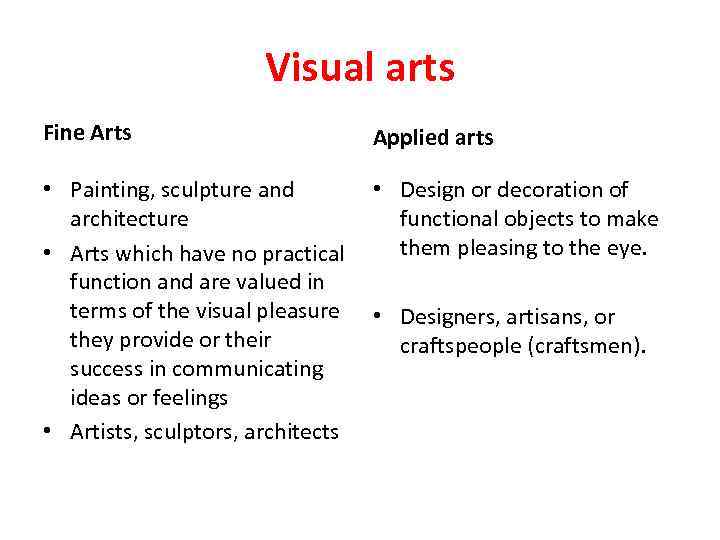 Visual arts

Fine Arts

• Painting, sculpture and architecture
• Arts which have no practical function and are valued in terms of the visual pleasure they provide or their success in communicating ideas or feelings
• Artists, sculptors, architects

Applied arts

• Design or decoration of functional objects to make them pleasing to the eye.

• Designers, artisans, or craftspeople (craftsmen).